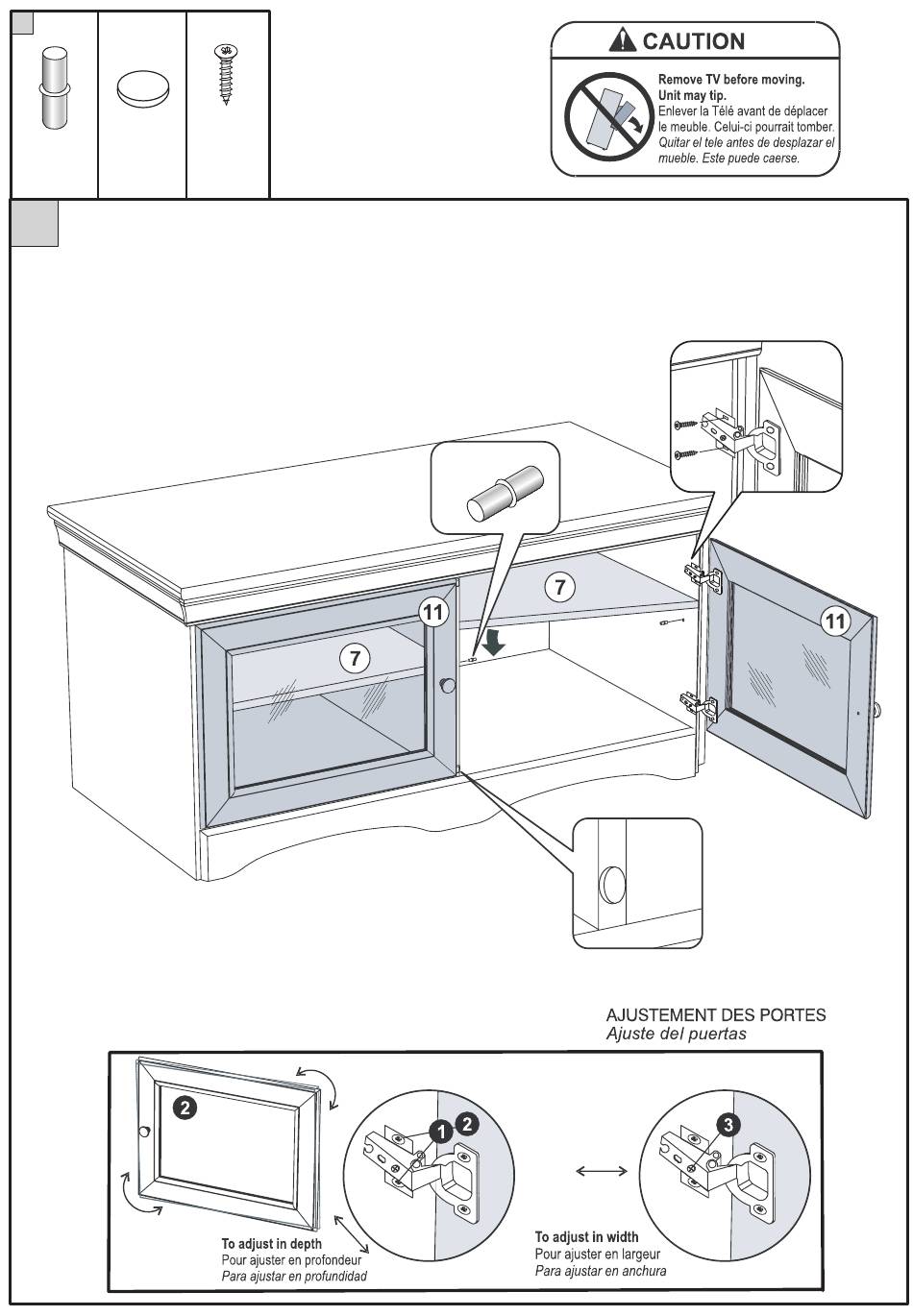 CAUTION

Remove TV before moving. Unit may tip.
Enlever la Télé avant de déplacer le meuble. Celui-ci pourrait tomber.
Quitar el tele antes de desplazar el mueble. Este puede caerse.

7
11
7
11

AJUSTEMENT DES PORTES
Ajuste del puertas

2
1 2
3

To adjust in depth
Pour ajuster en profondeur
Para ajustar en profundidad

To adjust in width
Pour ajuster en largeur
Para ajustar en anchura